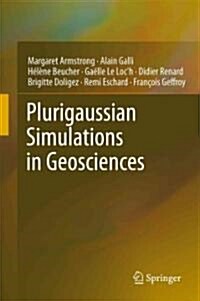 Margaret Armstrong · Alain Galli
Hélène Beucher · Gaëlle Le Loc'h · Didier Renard
Brigitte Doligez · Remi Eschard · François Geffroy

Plurigaussian Simulations in Geosciences

Springer